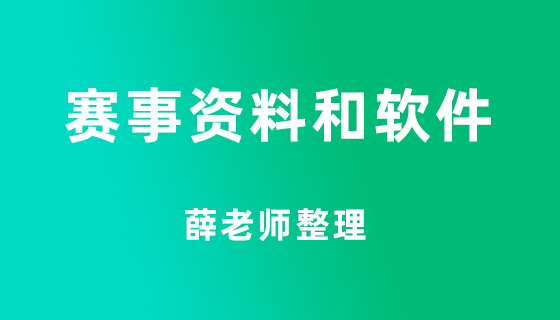 赛事资料和软件

薛老师整理